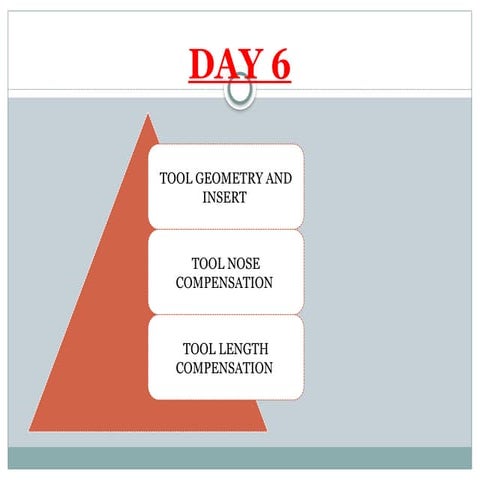 DAY 6

TOOL GEOMETRY AND INSERT

TOOL NOSE COMPENSATION

TOOL LENGTH COMPENSATION